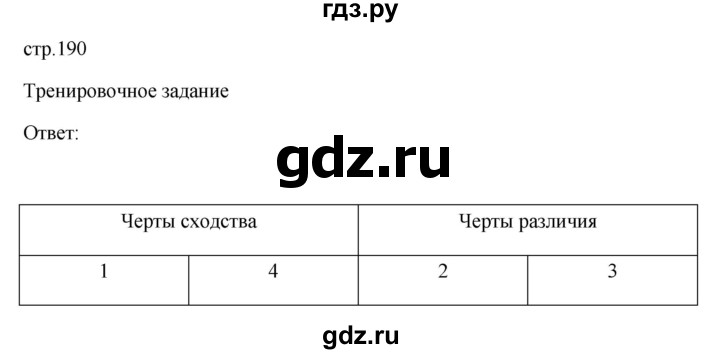 гдз.ру

стр.190

Тренировочное задание

Ответ:

gdz.ru

| Черты сходства | | Черты различия | |
|---|---|---|---|
| 1 | 4 | 2 | 3 |

gdz.ru